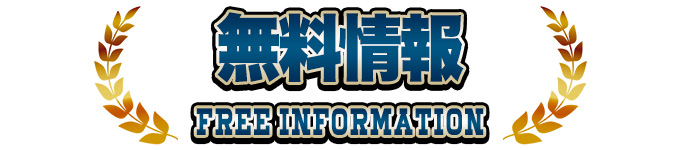 無料情報
FREE INFORMATION